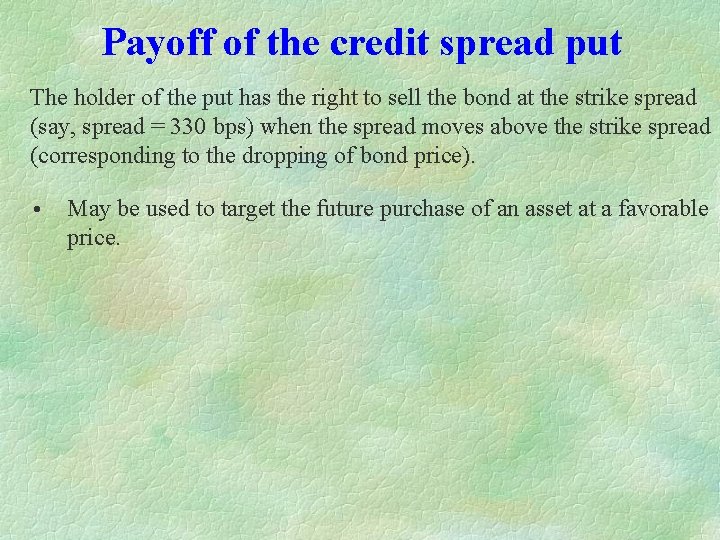 Payoff of the credit spread put

The holder of the put has the right to sell the bond at the strike spread (say, spread = 330 bps) when the spread moves above the strike spread (corresponding to the dropping of bond price).

• May be used to target the future purchase of an asset at a favorable price.